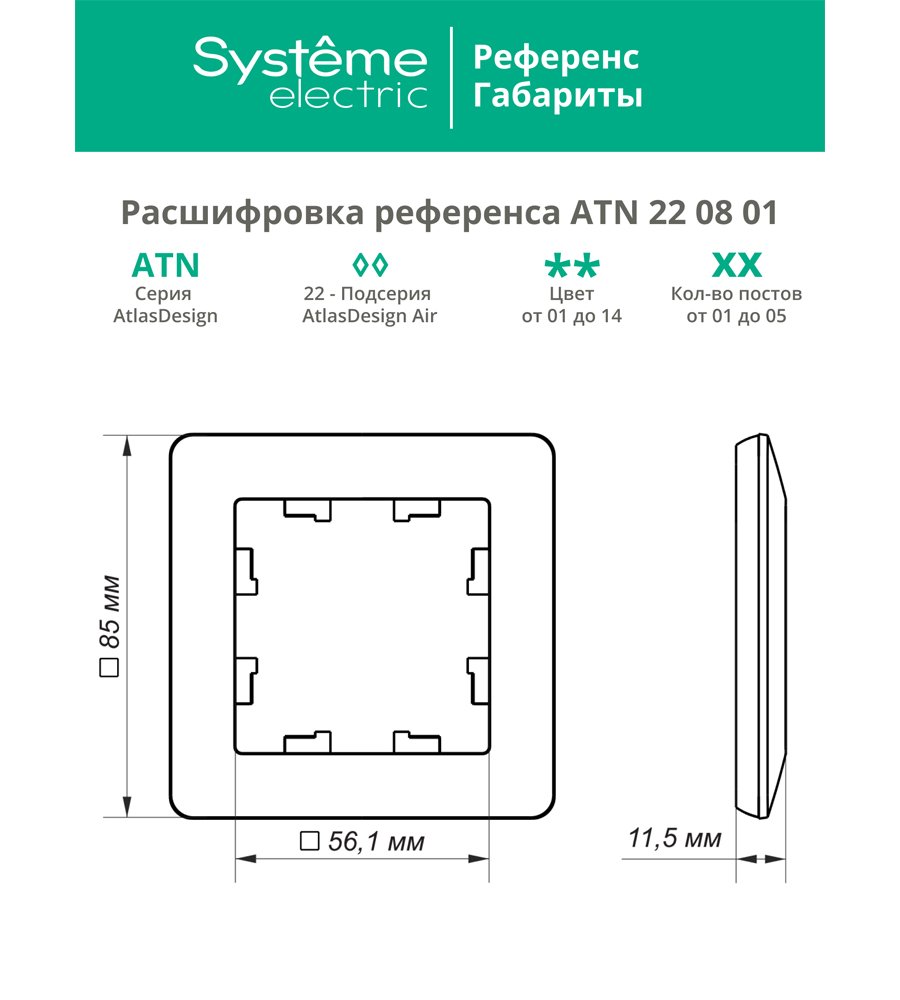 Systême electric

Референс
Габариты

Расшифровка референса ATN 22 08 01

ATN
Серия
AtlasDesign

◊◊
22 - Подсерия
AtlasDesign Air

**
Цвет
от 01 до 14

XX
Кол-во постов
от 01 до 05

□ 85 мм

□ 56,1 мм

11,5 мм